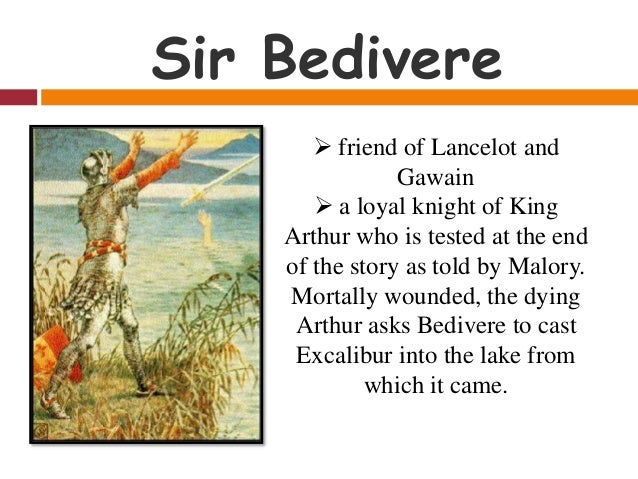 Sir Bedivere

➢ friend of Lancelot and Gawain

➢ a loyal knight of King Arthur who is tested at the end of the story as told by Malory. Mortally wounded, the dying Arthur asks Bedivere to cast Excalibur into the lake from which it came.